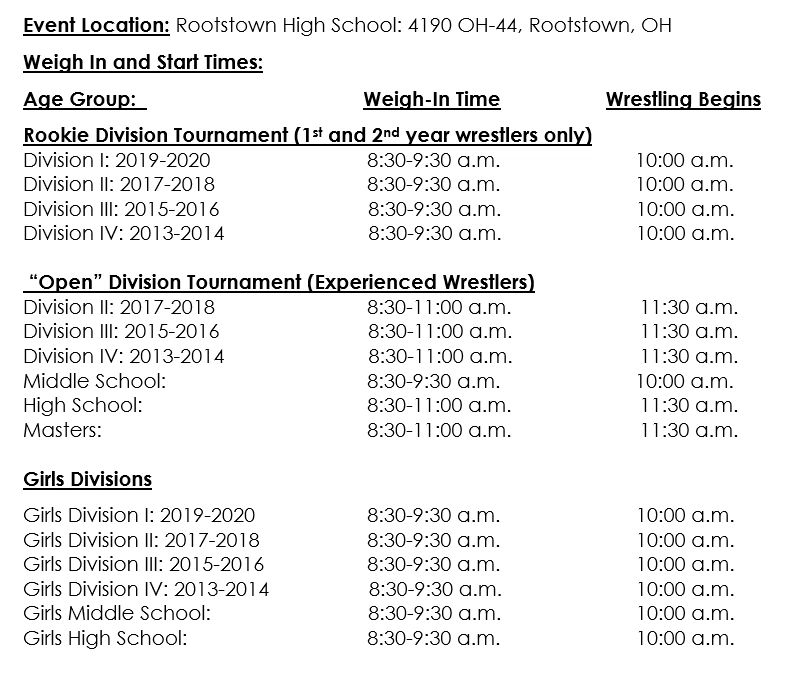 Event Location: Rootstown High School: 4190 OH-44, Rootstown, OH

Weigh In and Start Times:

| Age Group: | Weigh-In Time | Wrestling Begins |
|---|---|---|
| Rookie Division Tournament (1st and 2nd year wrestlers only) | | |
| Division I: 2019-2020 | 8:30-9:30 a.m. | 10:00 a.m. |
| Division II: 2017-2018 | 8:30-9:30 a.m. | 10:00 a.m. |
| Division III: 2015-2016 | 8:30-9:30 a.m. | 10:00 a.m. |
| Division IV: 2013-2014 | 8:30-9:30 a.m. | 10:00 a.m. |
| "Open" Division Tournament (Experienced Wrestlers) | | |
| Division II: 2017-2018 | 8:30-11:00 a.m. | 11:30 a.m. |
| Division III: 2015-2016 | 8:30-11:00 a.m. | 11:30 a.m. |
| Division IV: 2013-2014 | 8:30-11:00 a.m. | 11:30 a.m. |
| Middle School: | 8:30-9:30 a.m. | 10:00 a.m. |
| High School: | 8:30-11:00 a.m. | 11:30 a.m. |
| Masters: | 8:30-11:00 a.m. | 11:30 a.m. |
| Girls Divisions | | |
| Girls Division I: 2019-2020 | 8:30-9:30 a.m. | 10:00 a.m. |
| Girls Division II: 2017-2018 | 8:30-9:30 a.m. | 10:00 a.m. |
| Girls Division III: 2015-2016 | 8:30-9:30 a.m. | 10:00 a.m. |
| Girls Division IV: 2013-2014 | 8:30-9:30 a.m. | 10:00 a.m. |
| Girls Middle School: | 8:30-9:30 a.m. | 10:00 a.m. |
| Girls High School: | 8:30-9:30 a.m. | 10:00 a.m. |